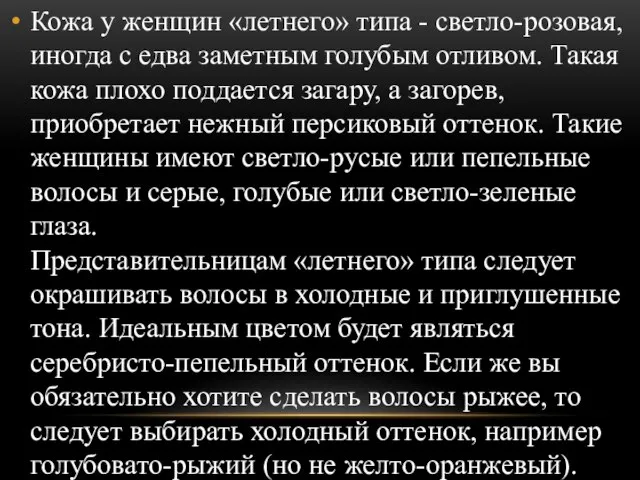 • Кожа у женщин «летнего» типа - светло-розовая, иногда с едва заметным голубым отливом. Такая кожа плохо поддается загару, а загорев, приобретает нежный персиковый оттенок. Такие женщины имеют светло-русые или пепельные волосы и серые, голубые или светло-зеленые глаза.
Представительницам «летнего» типа следует окрашивать волосы в холодные и приглушенные тона. Идеальным цветом будет являться серебристо-пепельный оттенок. Если же вы обязательно хотите сделать волосы рыжее, то следует выбирать холодный оттенок, например голубовато-рыжий (но не желто-оранжевый).